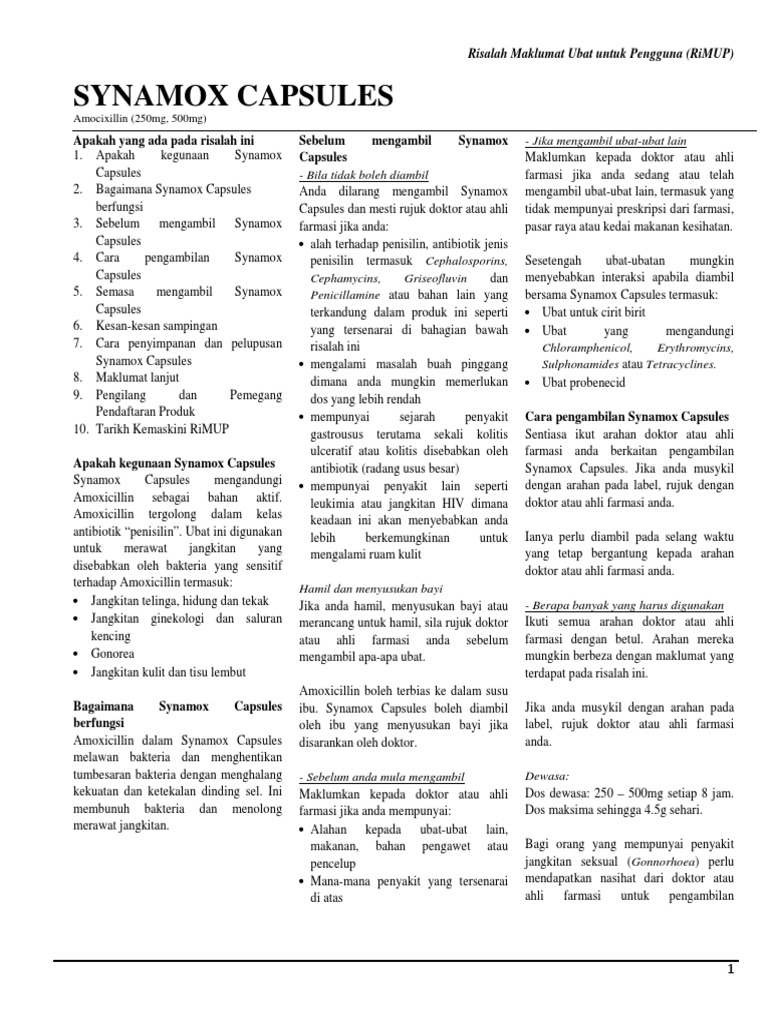 Risalah Maklumat Ubat untuk Pengguna (RiMUP)

SYNAMOX CAPSULES

Amocixillin (250mg, 500mg)

Apakah yang ada pada risalah ini
1. Apakah kegunaan Synamox Capsules
2. Bagaimana Synamox Capsules berfungsi
3. Sebelum mengambil Synamox Capsules
4. Cara pengambilan Synamox Capsules
5. Semasa mengambil Synamox Capsules
6. Kesan-kesan sampingan
7. Cara penyimpanan dan pelupusan Synamox Capsules
8. Maklumat lanjut
9. Pengilang dan Pemegang Pendaftaran Produk
10. Tarikh Kemaskini RiMUP

Apakah kegunaan Synamox Capsules
Synamox Capsules mengandungi Amoxicillin sebagai bahan aktif. Amoxicillin tergolong dalam kelas antibiotik "penisilin". Ubat ini digunakan untuk merawat jangkitan yang disebabkan oleh bakteria yang sensitif terhadap Amoxicillin termasuk:
• Jangkitan telinga, hidung dan tekak
• Jangkitan ginekologi dan saluran kencing
• Gonorea
• Jangkitan kulit dan tisu lembut

Bagaimana Synamox Capsules berfungsi
Amoxicillin dalam Synamox Capsules melawan bakteria dan menghentikan tumbesaran bakteria dengan menghalang kekuatan dan ketekalan dinding sel. Ini membunuh bakteria dan menolong merawat jangkitan.

Sebelum mengambil Synamox Capsules
- Bila tidak boleh diambil
Anda dilarang mengambil Synamox Capsules dan mesti rujuk doktor atau ahli farmasi jika anda:
• alah terhadap penisilin, antibiotik jenis penisilin termasuk Cephalosporins, Cephamycins, Griseofluvin dan Penicillamine atau bahan lain yang terkandung dalam produk ini seperti yang tersenarai di bahagian bawah risalah ini
• mengalami masalah buah pinggang dimana anda mungkin memerlukan dos yang lebih rendah
• mempunyai sejarah penyakit gastrousus terutama sekali kolitis ulceratif atau kolitis disebabkan oleh antibiotik (radang usus besar)
• mempunyai penyakit lain seperti leukimia atau jangkitan HIV dimana keadaan ini akan menyebabkan anda lebih berkemungkinan untuk mengalami ruam kulit

Hamil dan menyusukan bayi
Jika anda hamil, menyusukan bayi atau merancang untuk hamil, sila rujuk doktor atau ahli farmasi anda sebelum mengambil apa-apa ubat.

Amoxicillin boleh terbias ke dalam susu ibu. Synamox Capsules boleh diambil oleh ibu yang menyusukan bayi jika disarankan oleh doktor.

- Sebelum anda mula mengambil
Maklumkan kepada doktor atau ahli farmasi jika anda mempunyai:
• Alahan kepada ubat-ubat lain, makanan, bahan pengawet atau pencelup
• Mana-mana penyakit yang tersenarai di atas

- Jika mengambil ubat-ubat lain
Maklumkan kepada doktor atau ahli farmasi jika anda sedang atau telah mengambil ubat-ubat lain, termasuk yang tidak mempunyai preskripsi dari farmasi, pasar raya atau kedai makanan kesihatan.

Sesetengah ubat-ubatan mungkin menyebabkan interaksi apabila diambil bersama Synamox Capsules termasuk:
• Ubat untuk cirit birit
• Ubat yang mengandungi Chloramphenicol, Erythromycins, Sulphonamides atau Tetracyclines.
• Ubat probenecid

Cara pengambilan Synamox Capsules
Sentiasa ikut arahan doktor atau ahli farmasi anda berkaitan pengambilan Synamox Capsules. Jika anda musykil dengan arahan pada label, rujuk dengan doktor atau ahli farmasi anda.

Ianya perlu diambil pada selang waktu yang tetap bergantung kepada arahan doktor atau ahli farmasi anda.

- Berapa banyak yang harus digunakan
Ikuti semua arahan doktor atau ahli farmasi dengan betul. Arahan mereka mungkin berbeza dengan maklumat yang terdapat pada risalah ini.

Jika anda musykil dengan arahan pada label, rujuk doktor atau ahli farmasi anda.

Dewasa:
Dos dewasa: 250 – 500mg setiap 8 jam. Dos maksima sehingga 4.5g sehari.

Bagi orang yang mempunyai penyakit jangkitan seksual (Gonnorhoea) perlu mendapatkan nasihat dari doktor atau ahli farmasi untuk pengambilan

1